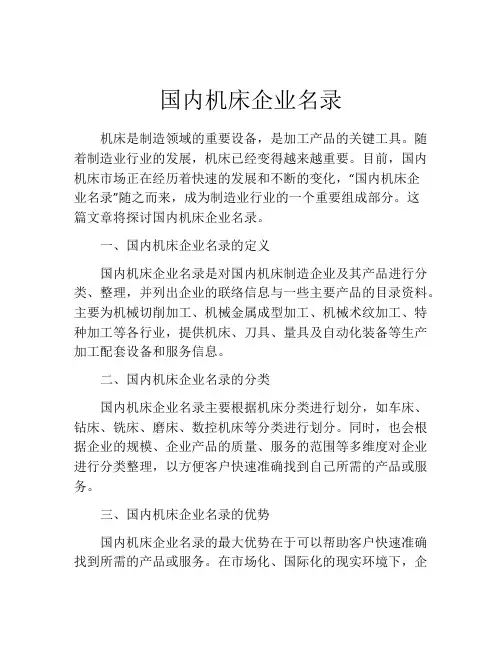 国内机床企业名录

机床是制造领域的重要设备，是加工产品的关键工具。随着制造业行业的发展，机床已经变得越来越重要。目前，国内机床市场正在经历着快速的发展和不断的变化，“国内机床企业名录”随之而来，成为制造业行业的一个重要组成部分。这篇文章将探讨国内机床企业名录。

一、国内机床企业名录的定义

国内机床企业名录是对国内机床制造企业及其产品进行分类、整理，并列出企业的联络信息与一些主要产品的目录资料。主要为机械切削加工、机械金属成型加工、机械术纹加工、特种加工等各行业，提供机床、刀具、量具及自动化装备等生产加工配套设备和服务信息。

二、国内机床企业名录的分类

国内机床企业名录主要根据机床分类进行划分，如车床、钻床、铣床、磨床、数控机床等分类进行划分。同时，也会根据企业的规模、企业产品的质量、服务的范围等多维度对企业进行分类整理，以方便客户快速准确找到自己所需的产品或服务。

三、国内机床企业名录的优势

国内机床企业名录的最大优势在于可以帮助客户快速准确找到所需的产品或服务。在市场化、国际化的现实环境下，企